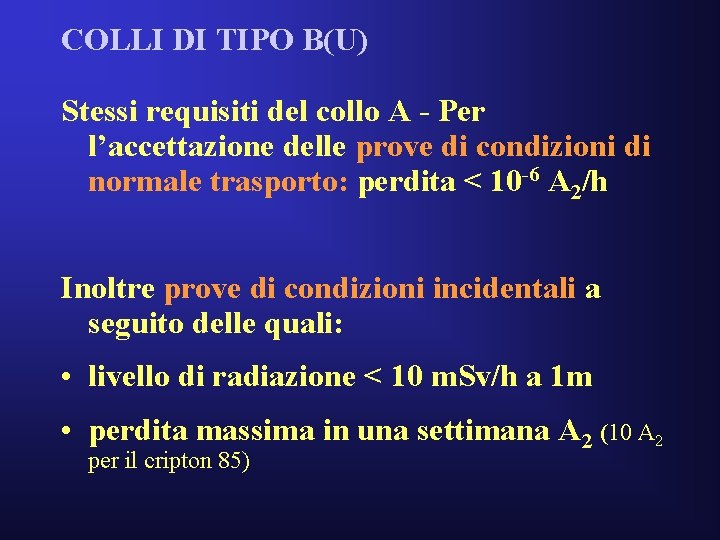 COLLI DI TIPO B(U)

Stessi requisiti del collo A - Per l'accettazione delle prove di condizioni di normale trasporto: perdita < $10^{-6}$ $A_2$/h

Inoltre prove di condizioni incidentali a seguito delle quali:

• livello di radiazione < 10 mSv/h a 1m

• perdita massima in una settimana $A_2$ (10 $A_2$ per il cripton 85)